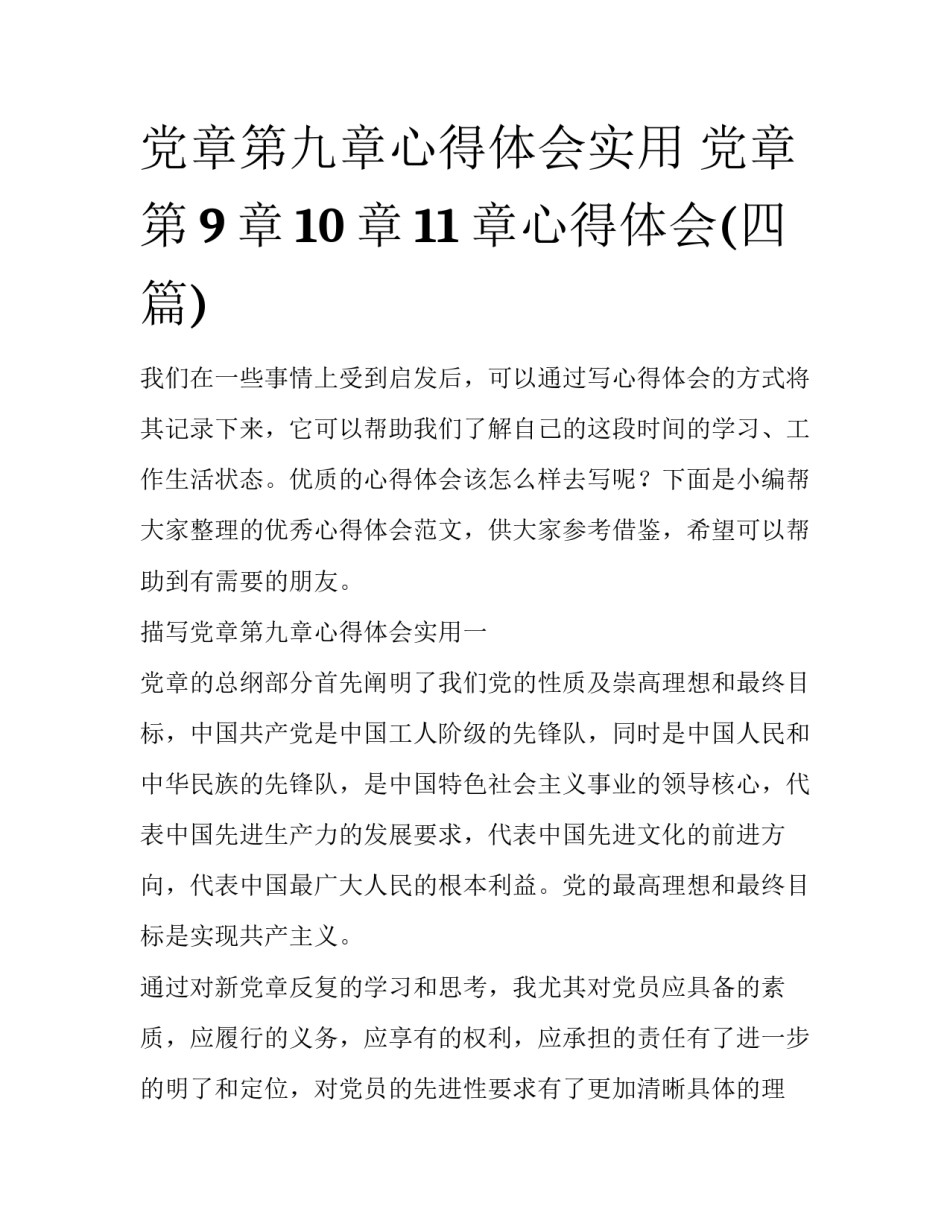 党章第九章心得体会实用 党章第 9 章 10 章 11 章心得体会(四篇)

我们在一些事情上受到启发后，可以通过写心得体会的方式将其记录下来，它可以帮助我们了解自己的这段时间的学习、工作生活状态。优质的心得体会该怎么样去写呢？下面是小编帮大家整理的优秀心得体会范文，供大家参考借鉴，希望可以帮助到有需要的朋友。

描写党章第九章心得体会实用一

党章的总纲部分首先阐明了我们党的性质及崇高理想和最终目标，中国共产党是中国工人阶级的先锋队，同时是中国人民和中华民族的先锋队，是中国特色社会主义事业的领导核心，代表中国先进生产力的发展要求，代表中国先进文化的前进方向，代表中国最广大人民的根本利益。党的最高理想和最终目标是实现共产主义。

通过对新党章反复的学习和思考，我尤其对党员应具备的素质，应履行的义务，应享有的权利，应承担的责任有了进一步的明了和定位，对党员的先进性要求有了更加清晰具体的理